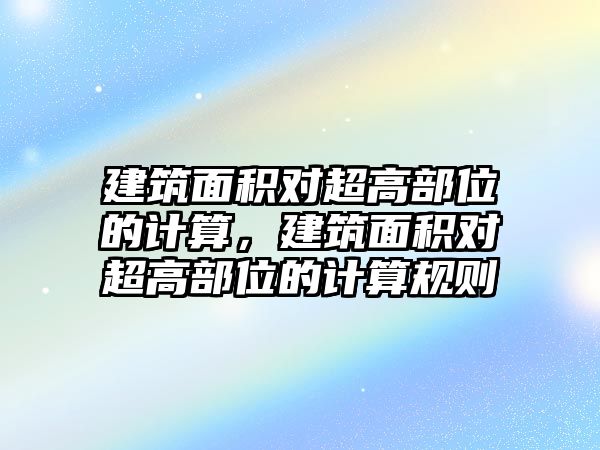 建筑面积对超高部位的计算，建筑面积对超高部位的计算规则